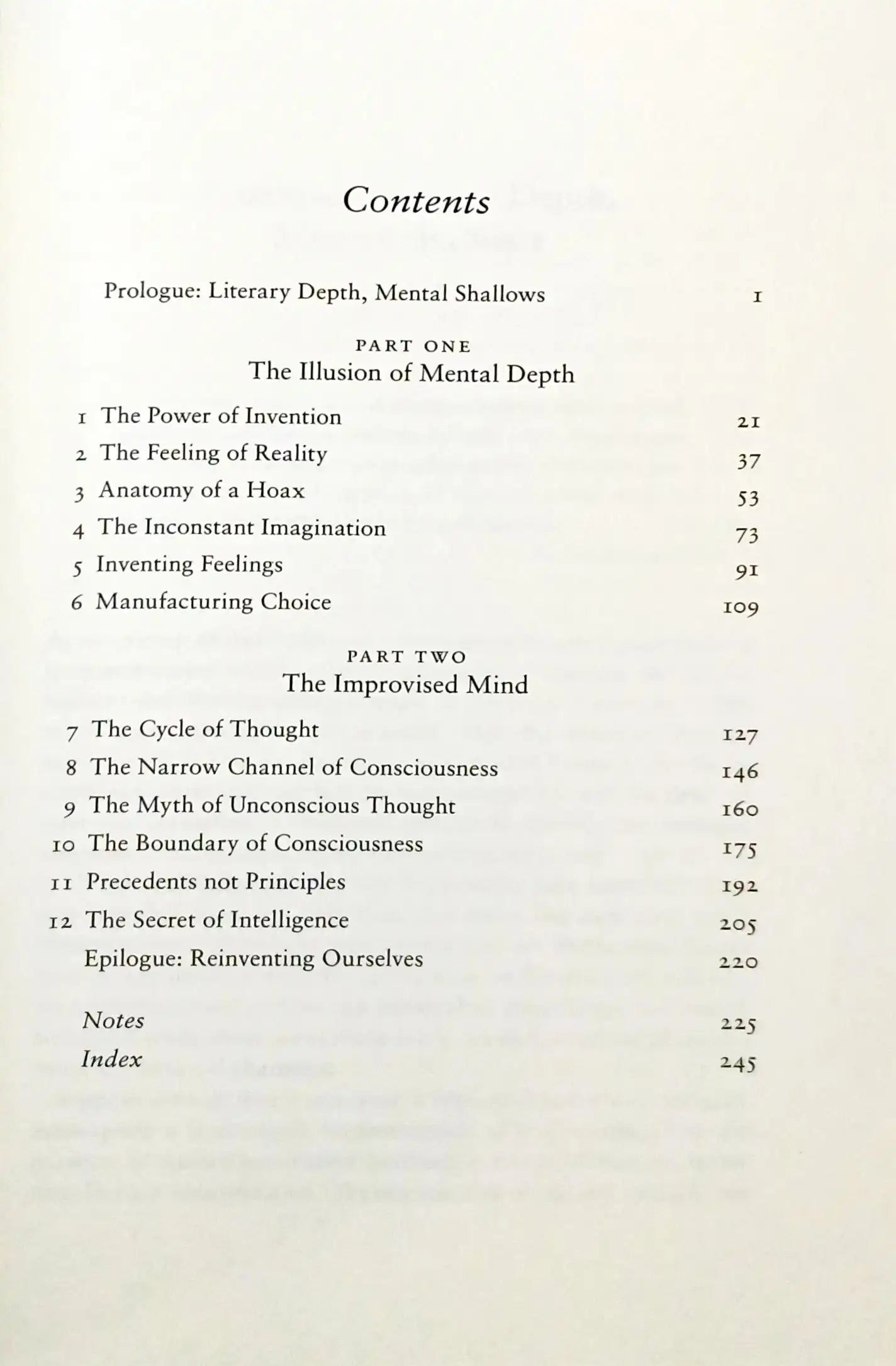 Contents

Prologue: Literary Depth, Mental Shallows 1

PART ONE
The Illusion of Mental Depth

1 The Power of Invention 21
2 The Feeling of Reality 37
3 Anatomy of a Hoax 53
4 The Inconstant Imagination 73
5 Inventing Feelings 91
6 Manufacturing Choice 109

PART TWO
The Improvised Mind

7 The Cycle of Thought 127
8 The Narrow Channel of Consciousness 146
9 The Myth of Unconscious Thought 160
10 The Boundary of Consciousness 175
11 Precedents not Principles 192
12 The Secret of Intelligence 205
Epilogue: Reinventing Ourselves 220

Notes 225
Index 245